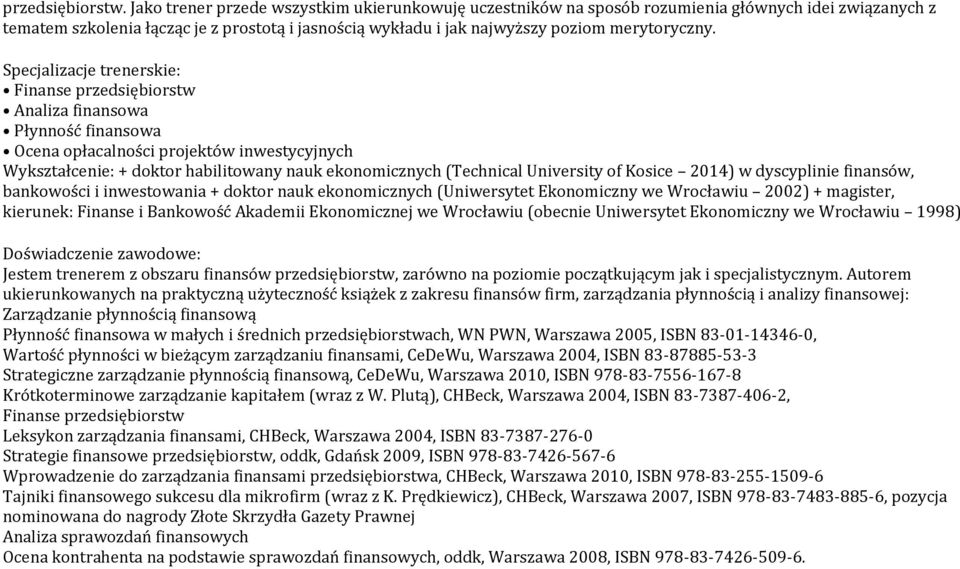 przedsiębiorstw. Jako trener przede wszystkim ukierunkowuję uczestników na sposób rozumienia głównych idei związanych z tematem szkolenia łącząc je z prostotą i jasnością wykładu i jak najwyższy poziom merytoryczny.

Specjalizacje trenerskie:
• Finanse przedsiębiorstw
• Analiza finansowa
• Płynność finansowa
• Ocena opłacalności projektów inwestycyjnych
Wykształcenie: + doktor habilitowany nauk ekonomicznych (Technical University of Kosice – 2014) w dyscyplinie finansów, bankowości i inwestowania + doktor nauk ekonomicznych (Uniwersytet Ekonomiczny we Wrocławiu – 2002) + magister, kierunek: Finanse i Bankowość Akademii Ekonomicznej we Wrocławiu (obecnie Uniwersytet Ekonomiczny we Wrocławiu – 1998)

Doświadczenie zawodowe:
Jestem trenerem z obszaru finansów przedsiębiorstw, zarówno na poziomie początkującym jak i specjalistycznym. Autorem ukierunkowanych na praktyczną użyteczność książek z zakresu finansów firm, zarządzania płynnością i analizy finansowej:
Zarządzanie płynnością finansową
Płynność finansowa w małych i średnich przedsiębiorstwach, WN PWN, Warszawa 2005, ISBN 83-01-14346-0,
Wartość płynności w bieżącym zarządzaniu finansami, CeDeWu, Warszawa 2004, ISBN 83-87885-53-3
Strategiczne zarządzanie płynnością finansową, CeDeWu, Warszawa 2010, ISBN 978-83-7556-167-8
Krótkoterminowe zarządzanie kapitałem (wraz z W. Plutą), CHBeck, Warszawa 2004, ISBN 83-7387-406-2,
Finanse przedsiębiorstw
Leksykon zarządzania finansami, CHBeck, Warszawa 2004, ISBN 83-7387-276-0
Strategie finansowe przedsiębiorstw, oddk, Gdańsk 2009, ISBN 978-83-7426-567-6
Wprowadzenie do zarządzania finansami przedsiębiorstwa, CHBeck, Warszawa 2010, ISBN 978-83-255-1509-6
Tajniki finansowego sukcesu dla mikrofirm (wraz z K. Prędkiewicz), CHBeck, Warszawa 2007, ISBN 978-83-7483-885-6, pozycja nominowana do nagrody Złote Skrzydła Gazety Prawnej
Analiza sprawozdań finansowych
Ocena kontrahenta na podstawie sprawozdań finansowych, oddk, Warszawa 2008, ISBN 978-83-7426-509-6.